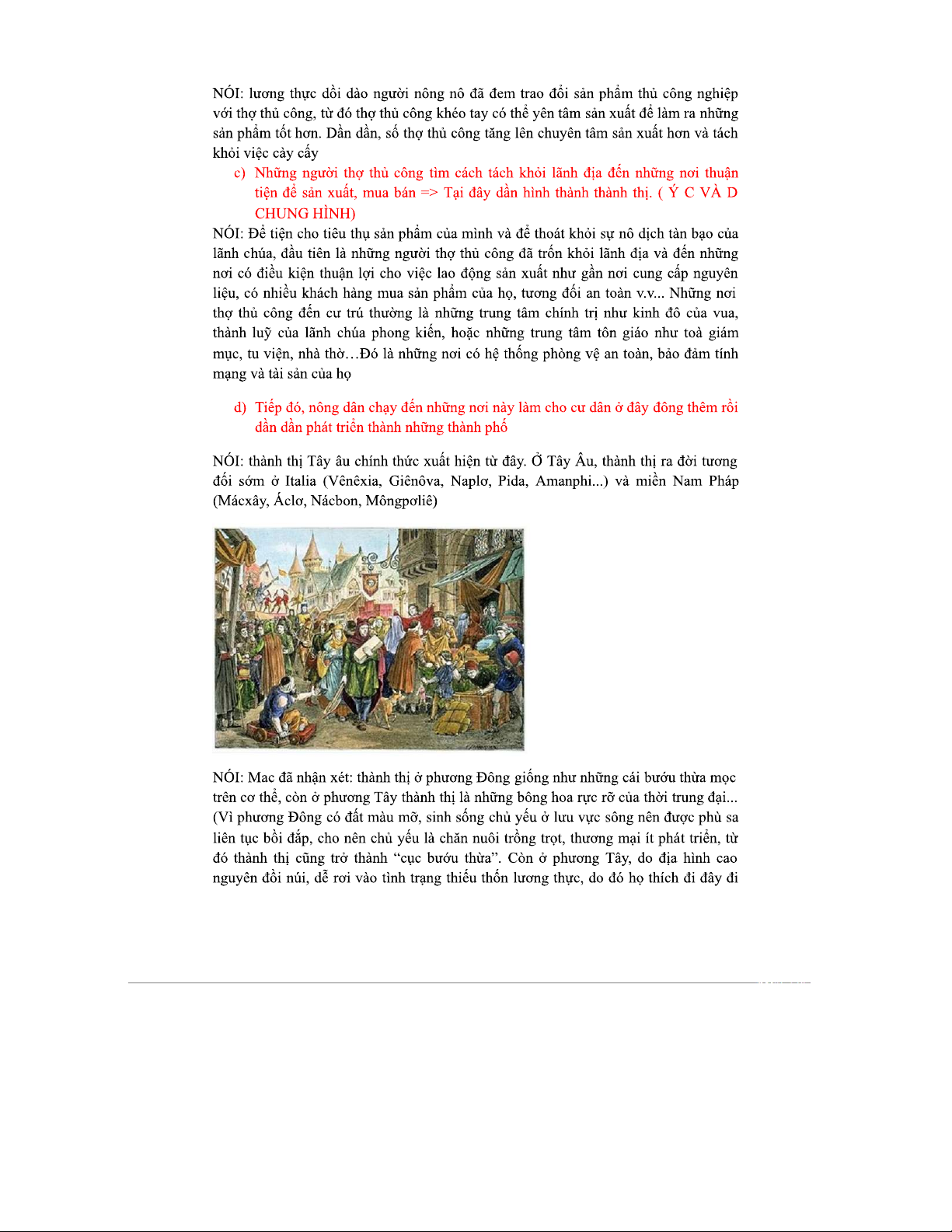 NÓI: lương thực dồi dào người nông nô đã đem trao đổi sản phẩm thủ công nghiệp với thợ thủ công, từ đó thợ thủ công khéo tay có thể yên tâm sản xuất để làm ra những sản phẩm tốt hơn. Dần dần, số thợ thủ công tăng lên chuyên tâm sản xuất hơn và tách khỏi việc cày cấy

c) Những người thợ thủ công tìm cách tách khỏi lãnh địa đến những nơi thuận tiện để sản xuất, mua bán => Tại đây dần hình thành thành thị. ( Ý C VÀ D CHUNG HÌNH)

NÓI: Để tiện cho tiêu thụ sản phẩm của mình và để thoát khỏi sự nô dịch tàn bạo của lãnh chúa, đầu tiên là những người thợ thủ công đã trốn khỏi lãnh địa và đến những nơi có điều kiện thuận lợi cho việc lao động sản xuất như gần nơi cung cấp nguyên liệu, có nhiều khách hàng mua sản phẩm của họ, tương đối an toàn v.v... Những nơi thợ thủ công đến cư trú thường là những trung tâm chính trị như kinh đô của vua, thành luỹ của lãnh chúa phong kiến, hoặc những trung tâm tôn giáo như toà giám mục, tu viện, nhà thờ…Đó là những nơi có hệ thống phòng vệ an toàn, bảo đảm tính mạng và tài sản của họ

d) Tiếp đó, nông dân chạy đến những nơi này làm cho cư dân ở đây đông thêm rồi dần dần phát triển thành những thành phố

NÓI: thành thị Tây âu chính thức xuất hiện từ đây. Ở Tây Âu, thành thị ra đời tương đối sớm ở Italia (Vênêxia, Giênôva, Naplơ, Pida, Amanphi...) và miền Nam Pháp (Mácxây, Áclơ, Nácbon, Môngpơliê)

NÓI: Mac đã nhận xét: thành thị ở phương Đông giống như những cái bướu thừa mọc trên cơ thể, còn ở phương Tây thành thị là những bông hoa rực rỡ của thời trung đại... (Vì phương Đông có đất màu mỡ, sinh sống chủ yếu ở lưu vực sông nên được phù sa liên tục bồi đắp, cho nên chủ yếu là chăn nuôi trồng trọt, thương mại ít phát triển, từ đó thành thị cũng trở thành “cục bướu thừa”. Còn ở phương Tây, do địa hình cao nguyên đồi núi, dễ rơi vào tình trạng thiếu thốn lương thực, do đó họ thích đi đây đi